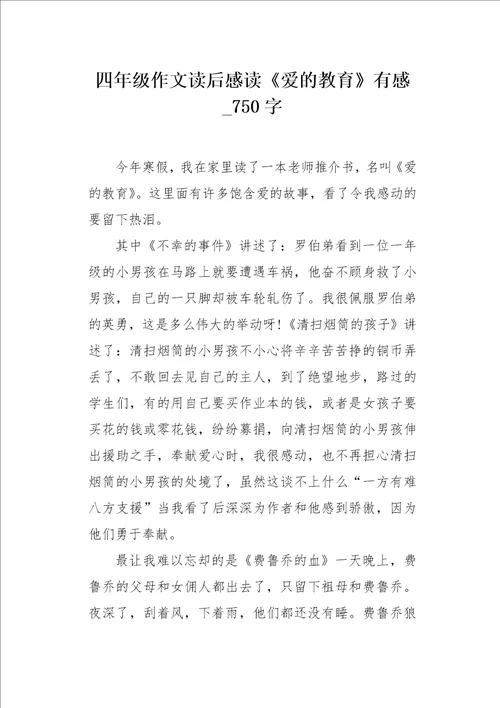 四年级作文读后感读《爱的教育》有感_750字

今年寒假，我在家里读了一本老师推介书，名叫《爱的教育》。这里面有许多饱含爱的故事，看了令我感动的要留下热泪。

其中《不幸的事件》讲述了：罗伯弟看到一位一年级的小男孩在马路上就要遭遇车祸，他奋不顾身救了小男孩，自己的一只脚却被车轮轧伤了。我很佩服罗伯弟的英勇，这是多么伟大的举动呀!《清扫烟筒的孩子》讲述了：清扫烟筒的小男孩不小心将辛辛苦苦挣的铜币弄丢了，不敢回去见自己的主人，到了绝望地步，路过的学生们，有的用自己要买作业本的钱，或者是女孩子要买花的钱或零花钱，纷纷募捐，向清扫烟筒的小男孩伸出援助之手，奉献爱心时，我很感动，也不再担心清扫烟筒的小男孩的处境了，虽然这谈不上什么“一方有难八方支援”当我看了后深深为作者和他感到骄傲，因为他们勇于奉献。

最让我难以忘却的是《费鲁乔的血》一天晚上，费鲁乔的父母和女佣人都出去了，只留下祖母和费鲁乔。夜深了，刮着风，下着雨，他们都还没有睡。费鲁乔狼